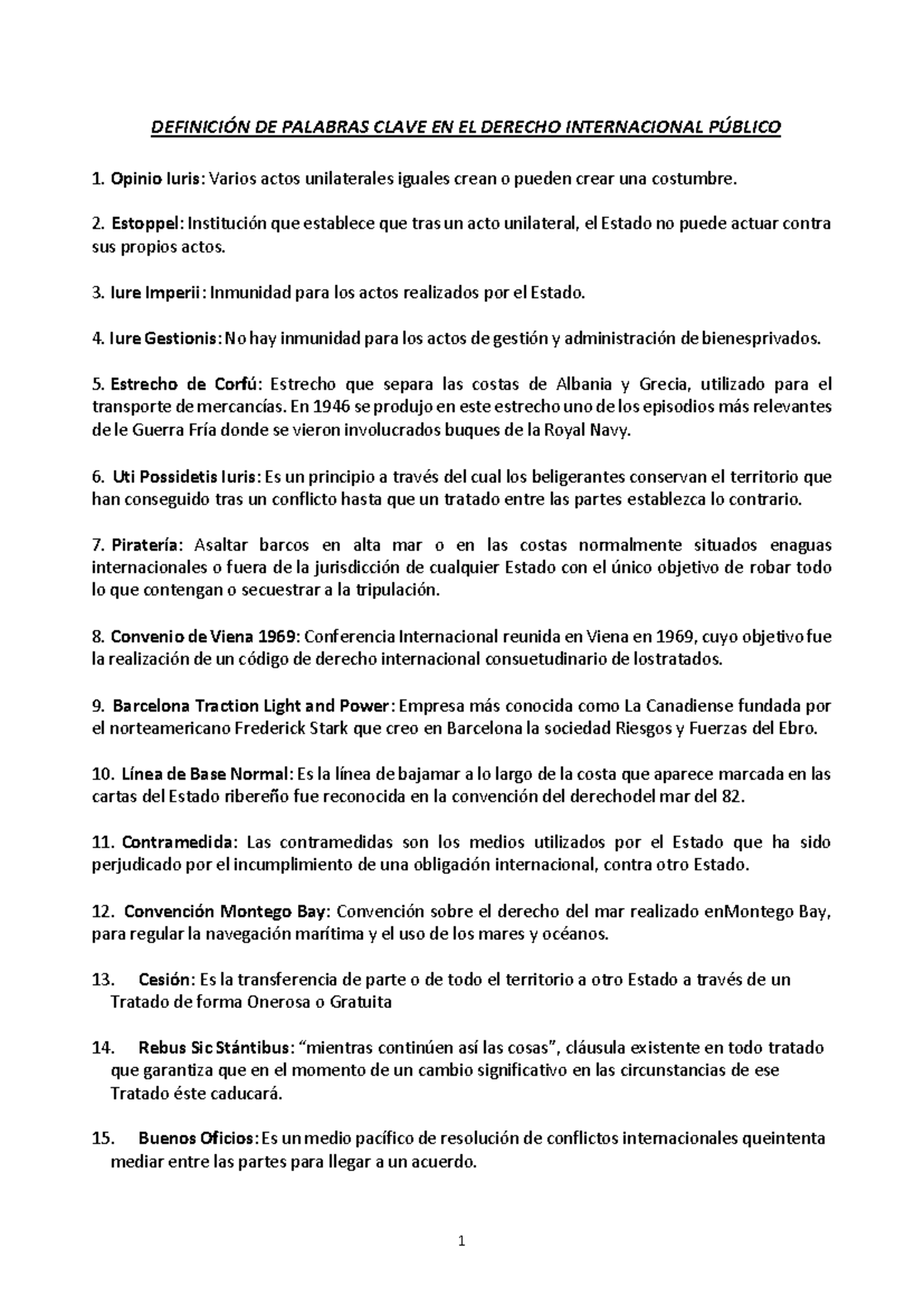 DEFINICIÓN DE PALABRAS CLAVE EN EL DERECHO INTERNACIONAL PÚBLICO

1. Opinio Iuris: Varios actos unilaterales iguales crean o pueden crear una costumbre.

2. Estoppel: Institución que establece que tras un acto unilateral, el Estado no puede actuar contra sus propios actos.

3. Iure Imperii: Inmunidad para los actos realizados por el Estado.

4. Iure Gestionis: No hay inmunidad para los actos de gestión y administración de bienesprivados.

5. Estrecho de Corfú: Estrecho que separa las costas de Albania y Grecia, utilizado para el transporte de mercancías. En 1946 se produjo en este estrecho uno de los episodios más relevantes de le Guerra Fría donde se vieron involucrados buques de la Royal Navy.

6. Uti Possidetis Iuris: Es un principio a través del cual los beligerantes conservan el territorio que han conseguido tras un conflicto hasta que un tratado entre las partes establezca lo contrario.

7. Piratería: Asaltar barcos en alta mar o en las costas normalmente situados enaguas internacionales o fuera de la jurisdicción de cualquier Estado con el único objetivo de robar todo lo que contengan o secuestrar a la tripulación.

8. Convenio de Viena 1969: Conferencia Internacional reunida en Viena en 1969, cuyo objetivo fue la realización de un código de derecho internacional consuetudinario de lostratados.

9. Barcelona Traction Light and Power: Empresa más conocida como La Canadiense fundada por el norteamericano Frederick Stark que creo en Barcelona la sociedad Riesgos y Fuerzas del Ebro.

10. Línea de Base Normal: Es la línea de bajamar a lo largo de la costa que aparece marcada en las cartas del Estado ribereño fue reconocida en la convención del derechodel mar del 82.

11. Contramedida: Las contramedidas son los medios utilizados por el Estado que ha sido perjudicado por el incumplimiento de una obligación internacional, contra otro Estado.

12. Convención Montego Bay: Convención sobre el derecho del mar realizado enMontego Bay, para regular la navegación marítima y el uso de los mares y océanos.

13. Cesión: Es la transferencia de parte o de todo el territorio a otro Estado a través de un Tratado de forma Onerosa o Gratuita

14. Rebus Sic Stántibus: “mientras continúen así las cosas”, cláusula existente en todo tratado que garantiza que en el momento de un cambio significativo en las circunstancias de ese Tratado éste caducará.

15. Buenos Oficios: Es un medio pacífico de resolución de conflictos internacionales queintenta mediar entre las partes para llegar a un acuerdo.

1